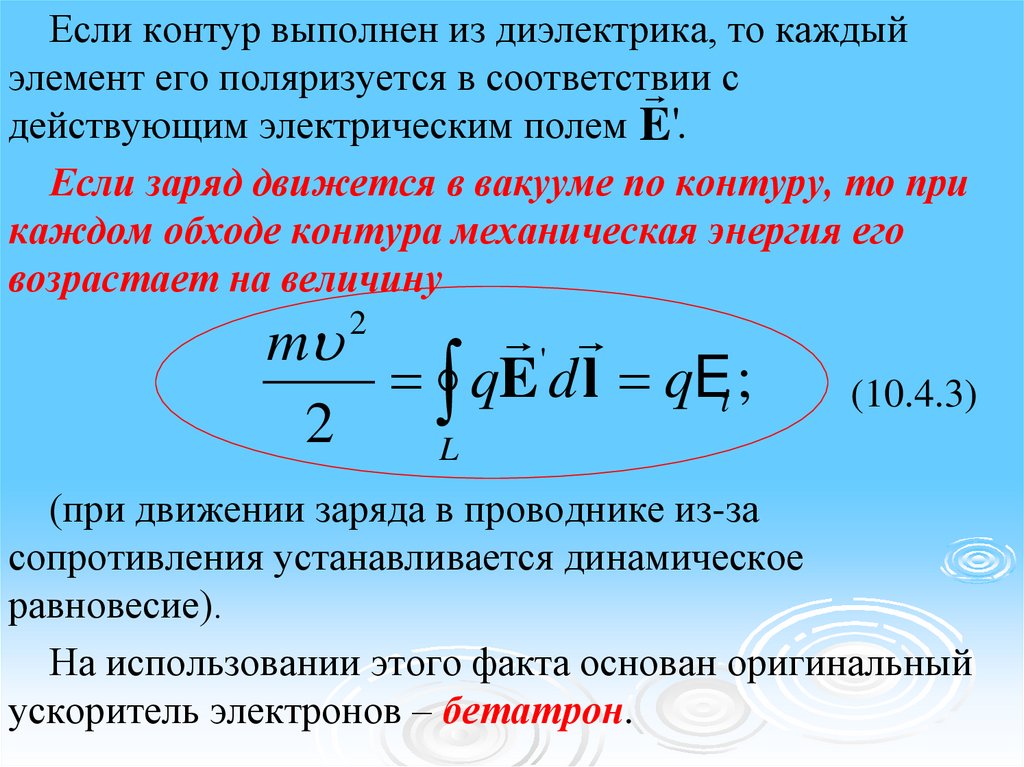 Если контур выполнен из диэлектрика, то каждый элемент его поляризуется в соответствии с действующим электрическим полем $\vec{E}'$.

Если заряд движется в вакууме по контуру, то при каждом обходе контура механическая энергия его возрастает на величину

$\frac{m\upsilon^2}{2} = \oint_L q\vec{E}' d\vec{l} = q\mathcal{E}_i;$ (10.4.3)

(при движении заряда в проводнике из-за сопротивления устанавливается динамическое равновесие).

На использовании этого факта основан оригинальный ускоритель электронов – бетатрон.